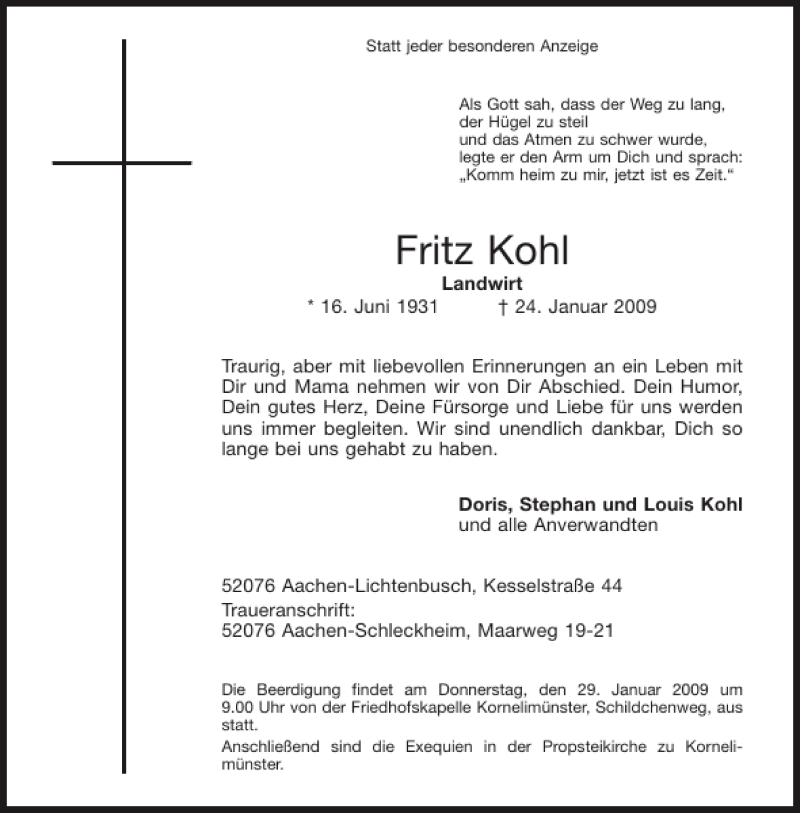 Statt jeder besonderen Anzeige

Als Gott sah, dass der Weg zu lang,
der Hügel zu steil
und das Atmen zu schwer wurde,
legte er den Arm um Dich und sprach:
„Komm heim zu mir, jetzt ist es Zeit.“

Fritz Kohl
Landwirt
* 16. Juni 1931 † 24. Januar 2009

Traurig, aber mit liebevollen Erinnerungen an ein Leben mit Dir und Mama nehmen wir von Dir Abschied. Dein Humor, Dein gutes Herz, Deine Fürsorge und Liebe für uns werden uns immer begleiten. Wir sind unendlich dankbar, Dich so lange bei uns gehabt zu haben.

Doris, Stephan und Louis Kohl
und alle Anverwandten

52076 Aachen-Lichtenbusch, Kesselstraße 44
Traueranschrift:
52076 Aachen-Schleckheim, Maarweg 19-21

Die Beerdigung findet am Donnerstag, den 29. Januar 2009 um 9.00 Uhr von der Friedhofskapelle Kornelimünster, Schildchenweg, aus statt.
Anschließend sind die Exequien in der Propsteikirche zu Kornelimünster.